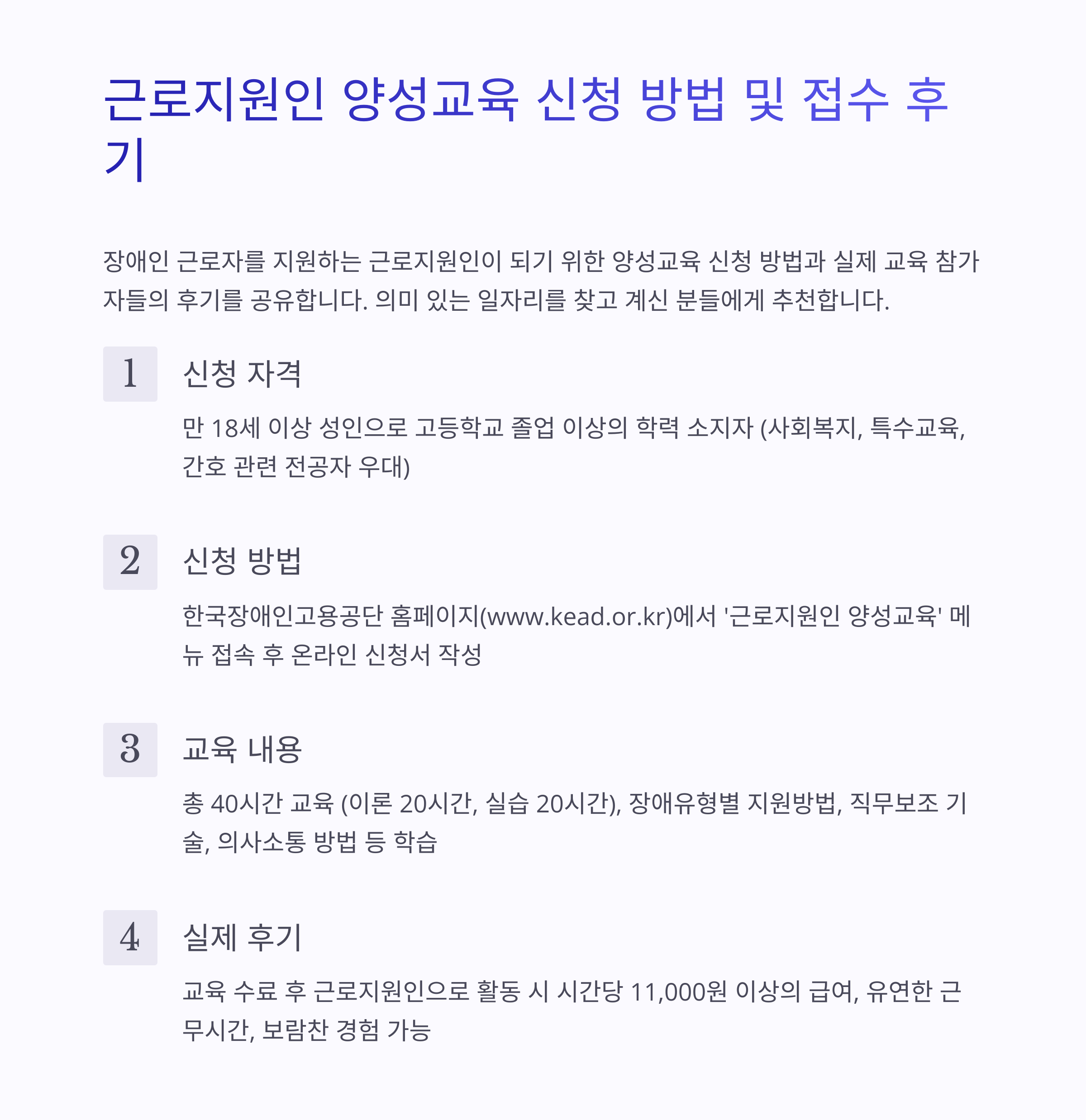 근로지원인 양성교육 신청 방법 및 접수 후기

장애인 근로자를 지원하는 근로지원인이 되기 위한 양성교육 신청 방법과 실제 교육 참가자들의 후기를 공유합니다. 의미 있는 일자리를 찾고 계신 분들에게 추천합니다.

1

신청 자격

만 18세 이상 성인으로 고등학교 졸업 이상의 학력 소지자 (사회복지, 특수교육, 간호 관련 전공자 우대)

2

신청 방법

한국장애인고용공단 홈페이지(www.kead.or.kr)에서 '근로지원인 양성교육' 메뉴 접속 후 온라인 신청서 작성

3

교육 내용

총 40시간 교육 (이론 20시간, 실습 20시간), 장애유형별 지원방법, 직무보조 기술, 의사소통 방법 등 학습

4

실제 후기

교육 수료 후 근로지원인으로 활동 시 시간당 11,000원 이상의 급여, 유연한 근무시간, 보람찬 경험 가능